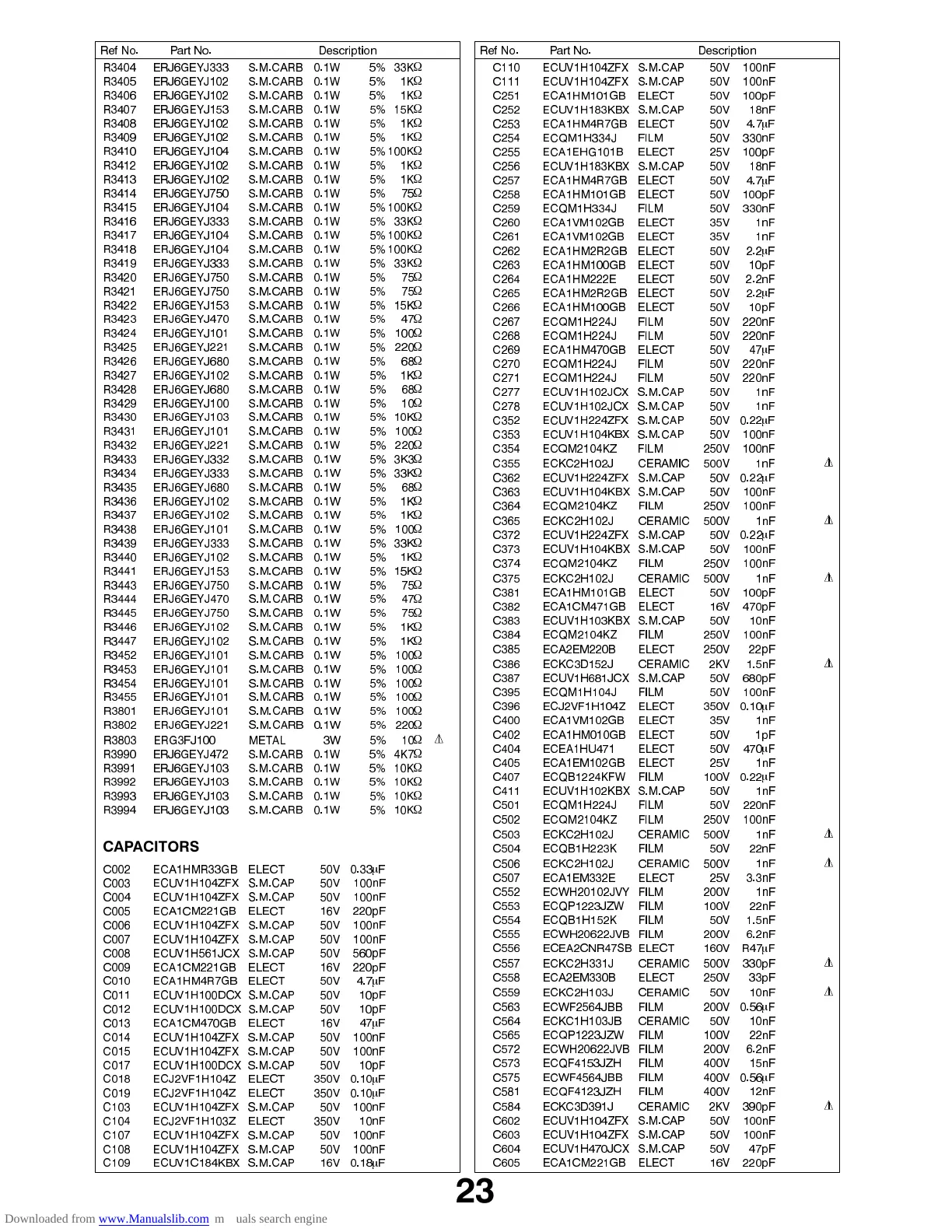 | Ref No. | Part No. | Description | | | | |
|---|---|---|---|---|---|---|
| R3404 | ERJ6GEYJ333 | S.M.CARB | 0.1W | 5% | 33KΩ | |
| R3405 | ERJ6GEYJ102 | S.M.CARB | 0.1W | 5% | 1KΩ | |
| R3406 | ERJ6GEYJ102 | S.M.CARB | 0.1W | 5% | 1KΩ | |
| R3407 | ERJ6GEYJ153 | S.M.CARB | 0.1W | 5% | 15KΩ | |
| R3408 | ERJ6GEYJ102 | S.M.CARB | 0.1W | 5% | 1KΩ | |
| R3409 | ERJ6GEYJ102 | S.M.CARB | 0.1W | 5% | 1KΩ | |
| R3410 | ERJ6GEYJ104 | S.M.CARB | 0.1W | 5% | 100KΩ | |
| R3412 | ERJ6GEYJ102 | S.M.CARB | 0.1W | 5% | 1KΩ | |
| R3413 | ERJ6GEYJ102 | S.M.CARB | 0.1W | 5% | 1KΩ | |
| R3414 | ERJ6GEYJ750 | S.M.CARB | 0.1W | 5% | 75Ω | |
| R3415 | ERJ6GEYJ104 | S.M.CARB | 0.1W | 5% | 100KΩ | |
| R3416 | ERJ6GEYJ333 | S.M.CARB | 0.1W | 5% | 33KΩ | |
| R3417 | ERJ6GEYJ104 | S.M.CARB | 0.1W | 5% | 100KΩ | |
| R3418 | ERJ6GEYJ104 | S.M.CARB | 0.1W | 5% | 100KΩ | |
| R3419 | ERJ6GEYJ333 | S.M.CARB | 0.1W | 5% | 33KΩ | |
| R3420 | ERJ6GEYJ750 | S.M.CARB | 0.1W | 5% | 75Ω | |
| R3421 | ERJ6GEYJ750 | S.M.CARB | 0.1W | 5% | 75Ω | |
| R3422 | ERJ6GEYJ153 | S.M.CARB | 0.1W | 5% | 15KΩ | |
| R3423 | ERJ6GEYJ470 | S.M.CARB | 0.1W | 5% | 47Ω | |
| R3424 | ERJ6GEYJ101 | S.M.CARB | 0.1W | 5% | 100Ω | |
| R3425 | ERJ6GEYJ221 | S.M.CARB | 0.1W | 5% | 220Ω | |
| R3426 | ERJ6GEYJ680 | S.M.CARB | 0.1W | 5% | 68Ω | |
| R3427 | ERJ6GEYJ102 | S.M.CARB | 0.1W | 5% | 1KΩ | |
| R3428 | ERJ6GEYJ680 | S.M.CARB | 0.1W | 5% | 68Ω | |
| R3429 | ERJ6GEYJ100 | S.M.CARB | 0.1W | 5% | 10Ω | |
| R3430 | ERJ6GEYJ103 | S.M.CARB | 0.1W | 5% | 10KΩ | |
| R3431 | ERJ6GEYJ101 | S.M.CARB | 0.1W | 5% | 100Ω | |
| R3432 | ERJ6GEYJ221 | S.M.CARB | 0.1W | 5% | 220Ω | |
| R3433 | ERJ6GEYJ332 | S.M.CARB | 0.1W | 5% | 3K3Ω | |
| R3434 | ERJ6GEYJ333 | S.M.CARB | 0.1W | 5% | 33KΩ | |
| R3435 | ERJ6GEYJ680 | S.M.CARB | 0.1W | 5% | 68Ω | |
| R3436 | ERJ6GEYJ102 | S.M.CARB | 0.1W | 5% | 1KΩ | |
| R3437 | ERJ6GEYJ102 | S.M.CARB | 0.1W | 5% | 1KΩ | |
| R3438 | ERJ6GEYJ101 | S.M.CARB | 0.1W | 5% | 100Ω | |
| R3439 | ERJ6GEYJ333 | S.M.CARB | 0.1W | 5% | 33KΩ | |
| R3440 | ERJ6GEYJ102 | S.M.CARB | 0.1W | 5% | 1KΩ | |
| R3441 | ERJ6GEYJ153 | S.M.CARB | 0.1W | 5% | 15KΩ | |
| R3443 | ERJ6GEYJ750 | S.M.CARB | 0.1W | 5% | 75Ω | |
| R3444 | ERJ6GEYJ470 | S.M.CARB | 0.1W | 5% | 47Ω | |
| R3445 | ERJ6GEYJ750 | S.M.CARB | 0.1W | 5% | 75Ω | |
| R3446 | ERJ6GEYJ102 | S.M.CARB | 0.1W | 5% | 1KΩ | |
| R3447 | ERJ6GEYJ102 | S.M.CARB | 0.1W | 5% | 1KΩ | |
| R3452 | ERJ6GEYJ101 | S.M.CARB | 0.1W | 5% | 100Ω | |
| R3453 | ERJ6GEYJ101 | S.M.CARB | 0.1W | 5% | 100Ω | |
| R3454 | ERJ6GEYJ101 | S.M.CARB | 0.1W | 5% | 100Ω | |
| R3455 | ERJ6GEYJ101 | S.M.CARB | 0.1W | 5% | 100Ω | |
| R3801 | ERJ6GEYJ101 | S.M.CARB | 0.1W | 5% | 100Ω | |
| R3802 | ERJ6GEYJ221 | S.M.CARB | 0.1W | 5% | 220Ω | |
| R3803 | ERG3FJ100 | METAL | 3W | 5% | 10Ω | ⚠ |
| R3990 | ERJ6GEYJ472 | S.M.CARB | 0.1W | 5% | 4K7Ω | |
| R3991 | ERJ6GEYJ103 | S.M.CARB | 0.1W | 5% | 10KΩ | |
| R3992 | ERJ6GEYJ103 | S.M.CARB | 0.1W | 5% | 10KΩ | |
| R3993 | ERJ6GEYJ103 | S.M.CARB | 0.1W | 5% | 10KΩ | |
| R3994 | ERJ6GEYJ103 | S.M.CARB | 0.1W | 5% | 10KΩ | |

CAPACITORS

| | | | | |
|---|---|---|---|---|
| C002 | ECA1HMR33GB | ELECT | 50V | 0.33μF |
| C003 | ECUV1H104ZFX | S.M.CAP | 50V | 100nF |
| C004 | ECUV1H104ZFX | S.M.CAP | 50V | 100nF |
| C005 | ECA1CM221GB | ELECT | 16V | 220pF |
| C006 | ECUV1H104ZFX | S.M.CAP | 50V | 100nF |
| C007 | ECUV1H104ZFX | S.M.CAP | 50V | 100nF |
| C008 | ECUV1H561JCX | S.M.CAP | 50V | 560pF |
| C009 | ECA1CM221GB | ELECT | 16V | 220pF |
| C010 | ECA1HM4R7GB | ELECT | 50V | 4.7μF |
| C011 | ECUV1H100DCX | S.M.CAP | 50V | 10pF |
| C012 | ECUV1H100DCX | S.M.CAP | 50V | 10pF |
| C013 | ECA1CM470GB | ELECT | 16V | 47μF |
| C014 | ECUV1H104ZFX | S.M.CAP | 50V | 100nF |
| C015 | ECUV1H104ZFX | S.M.CAP | 50V | 100nF |
| C017 | ECUV1H100DCX | S.M.CAP | 50V | 10pF |
| C018 | ECJ2VF1H104Z | ELECT | 350V | 0.10μF |
| C019 | ECJ2VF1H104Z | ELECT | 350V | 0.10μF |
| C103 | ECUV1H104ZFX | S.M.CAP | 50V | 100nF |
| C104 | ECJ2VF1H103Z | ELECT | 350V | 10nF |
| C107 | ECUV1H104ZFX | S.M.CAP | 50V | 100nF |
| C108 | ECUV1H104ZFX | S.M.CAP | 50V | 100nF |
| C109 | ECUV1C184KBX | S.M.CAP | 16V | 0.18μF |

| Ref No. | Part No. | Description | | | |
|---|---|---|---|---|---|
| C110 | ECUV1H104ZFX | S.M.CAP | 50V | 100nF | |
| C111 | ECUV1H104ZFX | S.M.CAP | 50V | 100nF | |
| C251 | ECA1HM101GB | ELECT | 50V | 100pF | |
| C252 | ECUV1H183KBX | S.M.CAP | 50V | 18nF | |
| C253 | ECA1HM4R7GB | ELECT | 50V | 4.7μF | |
| C254 | ECQM1H334J | FILM | 50V | 330nF | |
| C255 | ECA1EHG101B | ELECT | 25V | 100pF | |
| C256 | ECUV1H183KBX | S.M.CAP | 50V | 18nF | |
| C257 | ECA1HM4R7GB | ELECT | 50V | 4.7μF | |
| C258 | ECA1HM101GB | ELECT | 50V | 100pF | |
| C259 | ECQM1H334J | FILM | 50V | 330nF | |
| C260 | ECA1VM102GB | ELECT | 35V | 1nF | |
| C261 | ECA1VM102GB | ELECT | 35V | 1nF | |
| C262 | ECA1HM2R2GB | ELECT | 50V | 2.2μF | |
| C263 | ECA1HM100GB | ELECT | 50V | 10pF | |
| C264 | ECA1HM222E | ELECT | 50V | 2.2nF | |
| C265 | ECA1HM2R2GB | ELECT | 50V | 2.2μF | |
| C266 | ECA1HM100GB | ELECT | 50V | 10pF | |
| C267 | ECQM1H224J | FILM | 50V | 220nF | |
| C268 | ECQM1H224J | FILM | 50V | 220nF | |
| C269 | ECA1HM470GB | ELECT | 50V | 47μF | |
| C270 | ECQM1H224J | FILM | 50V | 220nF | |
| C271 | ECQM1H224J | FILM | 50V | 220nF | |
| C277 | ECUV1H102JCX | S.M.CAP | 50V | 1nF | |
| C278 | ECUV1H102JCX | S.M.CAP | 50V | 1nF | |
| C352 | ECUV1H224ZFX | S.M.CAP | 50V | 0.22μF | |
| C353 | ECUV1H104KBX | S.M.CAP | 50V | 100nF | |
| C354 | ECQM2104KZ | FILM | 250V | 100nF | |
| C355 | ECKC2H102J | CERAMIC | 500V | 1nF | ⚠ |
| C362 | ECUV1H224ZFX | S.M.CAP | 50V | 0.22μF | |
| C363 | ECUV1H104KBX | S.M.CAP | 50V | 100nF | |
| C364 | ECQM2104KZ | FILM | 250V | 100nF | |
| C365 | ECKC2H102J | CERAMIC | 500V | 1nF | ⚠ |
| C372 | ECUV1H224ZFX | S.M.CAP | 50V | 0.22μF | |
| C373 | ECUV1H104KBX | S.M.CAP | 50V | 100nF | |
| C374 | ECQM2104KZ | FILM | 250V | 100nF | |
| C375 | ECKC2H102J | CERAMIC | 500V | 1nF | ⚠ |
| C381 | ECA1HM101GB | ELECT | 50V | 100pF | |
| C382 | ECA1CM471GB | ELECT | 16V | 470pF | |
| C383 | ECUV1H103KBX | S.M.CAP | 50V | 10nF | |
| C384 | ECQM2104KZ | FILM | 250V | 100nF | |
| C385 | ECA2EM220B | ELECT | 250V | 22pF | |
| C386 | ECKC3D152J | CERAMIC | 2KV | 1.5nF | ⚠ |
| C387 | ECUV1H681JCX | S.M.CAP | 50V | 680pF | |
| C395 | ECQM1H104J | FILM | 50V | 100nF | |
| C396 | ECJ2VF1H104Z | ELECT | 350V | 0.10μF | |
| C400 | ECA1VM102GB | ELECT | 35V | 1nF | |
| C402 | ECA1HM010GB | ELECT | 50V | 1pF | |
| C404 | ECEA1HU471 | ELECT | 50V | 470μF | |
| C405 | ECA1EM102GB | ELECT | 25V | 1nF | |
| C407 | ECQB1224KFW | FILM | 100V | 0.22μF | |
| C411 | ECUV1H102KBX | S.M.CAP | 50V | 1nF | |
| C501 | ECQM1H224J | FILM | 50V | 220nF | |
| C502 | ECQM2104KZ | FILM | 250V | 100nF | |
| C503 | ECKC2H102J | CERAMIC | 500V | 1nF | ⚠ |
| C504 | ECQB1H223K | FILM | 50V | 22nF | |
| C506 | ECKC2H102J | CERAMIC | 500V | 1nF | ⚠ |
| C507 | ECA1EM332E | ELECT | 25V | 3.3nF | |
| C552 | ECWH20102JVY | FILM | 200V | 1nF | |
| C553 | ECQP1223JZW | FILM | 100V | 22nF | |
| C554 | ECQB1H152K | FILM | 50V | 1.5nF | |
| C555 | ECWH20622JVB | FILM | 200V | 6.2nF | |
| C556 | ECEA2CNR47SB | ELECT | 160V | R47μF | |
| C557 | ECKC2H331J | CERAMIC | 500V | 330pF | ⚠ |
| C558 | ECA2EM330B | ELECT | 250V | 33pF | |
| C559 | ECKC2H103J | CERAMIC | 50V | 10nF | ⚠ |
| C563 | ECWF2564JBB | FILM | 200V | 0.56μF | |
| C564 | ECKC1H103JB | CERAMIC | 50V | 10nF | |
| C565 | ECQP1223JZW | FILM | 100V | 22nF | |
| C572 | ECWH20622JVB | FILM | 200V | 6.2nF | |
| C573 | ECQF4153JZH | FILM | 400V | 15nF | |
| C575 | ECWF4564JBB | FILM | 400V | 0.56μF | |
| C581 | ECQF4123JZH | FILM | 400V | 12nF | |
| C584 | ECKC3D391J | CERAMIC | 2KV | 390pF | ⚠ |
| C602 | ECUV1H104ZFX | S.M.CAP | 50V | 100nF | |
| C603 | ECUV1H104ZFX | S.M.CAP | 50V | 100nF | |
| C604 | ECUV1H470JCX | S.M.CAP | 50V | 47pF | |
| C605 | ECA1CM221GB | ELECT | 16V | 220pF | |

23

Downloaded from www.Manualslib.com m uals search engine